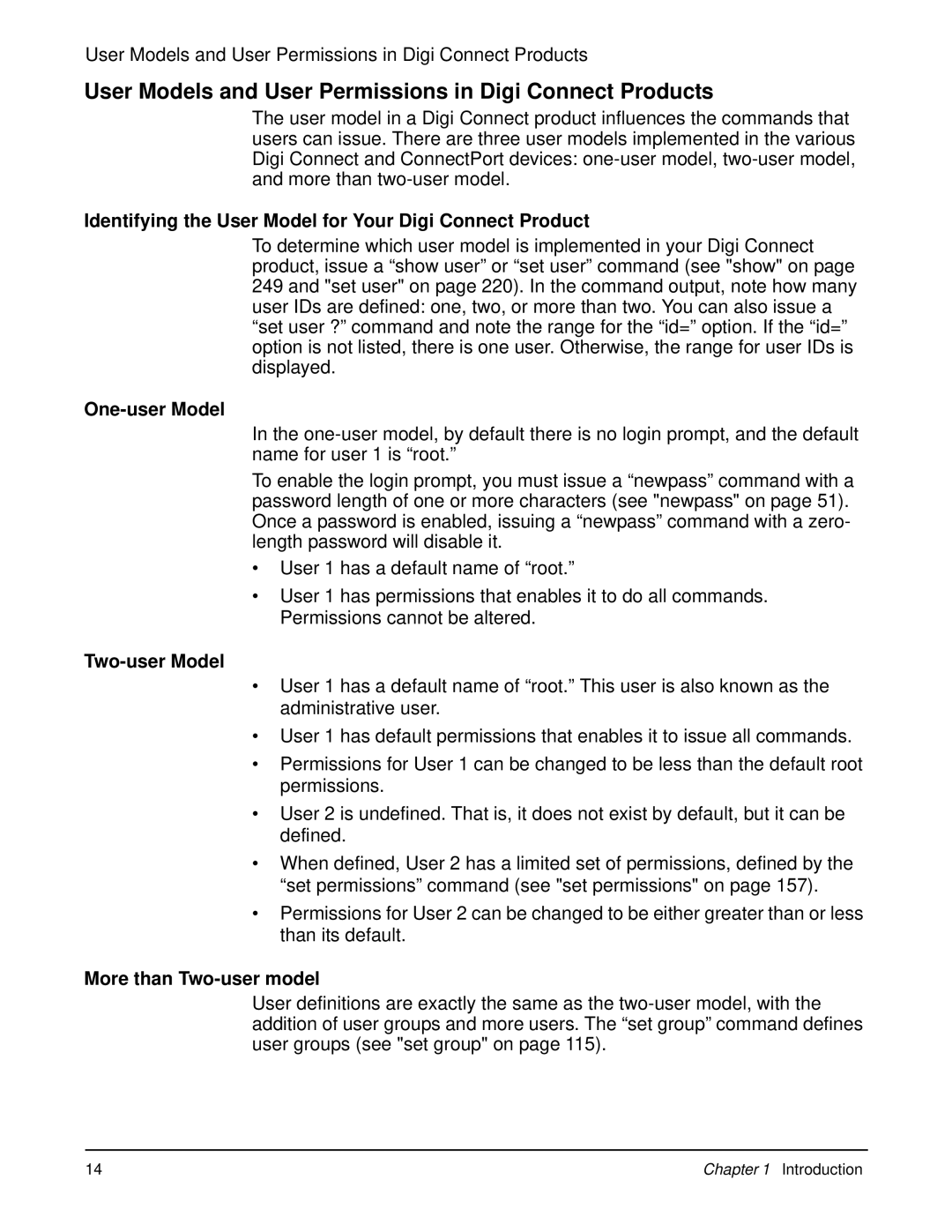 User Models and User Permissions in Digi Connect Products

User Models and User Permissions in Digi Connect Products

The user model in a Digi Connect product influences the commands that users can issue. There are three user models implemented in the various Digi Connect and ConnectPort devices: one-user model, two-user model, and more than two-user model.

Identifying the User Model for Your Digi Connect Product

To determine which user model is implemented in your Digi Connect product, issue a “show user” or “set user” command (see "show" on page 249 and "set user" on page 220). In the command output, note how many user IDs are defined: one, two, or more than two. You can also issue a “set user ?” command and note the range for the “id=” option. If the “id=” option is not listed, there is one user. Otherwise, the range for user IDs is displayed.

One-user Model

In the one-user model, by default there is no login prompt, and the default name for user 1 is “root.”

To enable the login prompt, you must issue a “newpass” command with a password length of one or more characters (see "newpass" on page 51). Once a password is enabled, issuing a “newpass” command with a zero-length password will disable it.

• User 1 has a default name of “root.”

• User 1 has permissions that enables it to do all commands. Permissions cannot be altered.

Two-user Model

• User 1 has a default name of “root.” This user is also known as the administrative user.

• User 1 has default permissions that enables it to issue all commands.

• Permissions for User 1 can be changed to be less than the default root permissions.

• User 2 is undefined. That is, it does not exist by default, but it can be defined.

• When defined, User 2 has a limited set of permissions, defined by the “set permissions” command (see "set permissions" on page 157).

• Permissions for User 2 can be changed to be either greater than or less than its default.

More than Two-user model

User definitions are exactly the same as the two-user model, with the addition of user groups and more users. The “set group” command defines user groups (see "set group" on page 115).

14

Chapter 1 Introduction